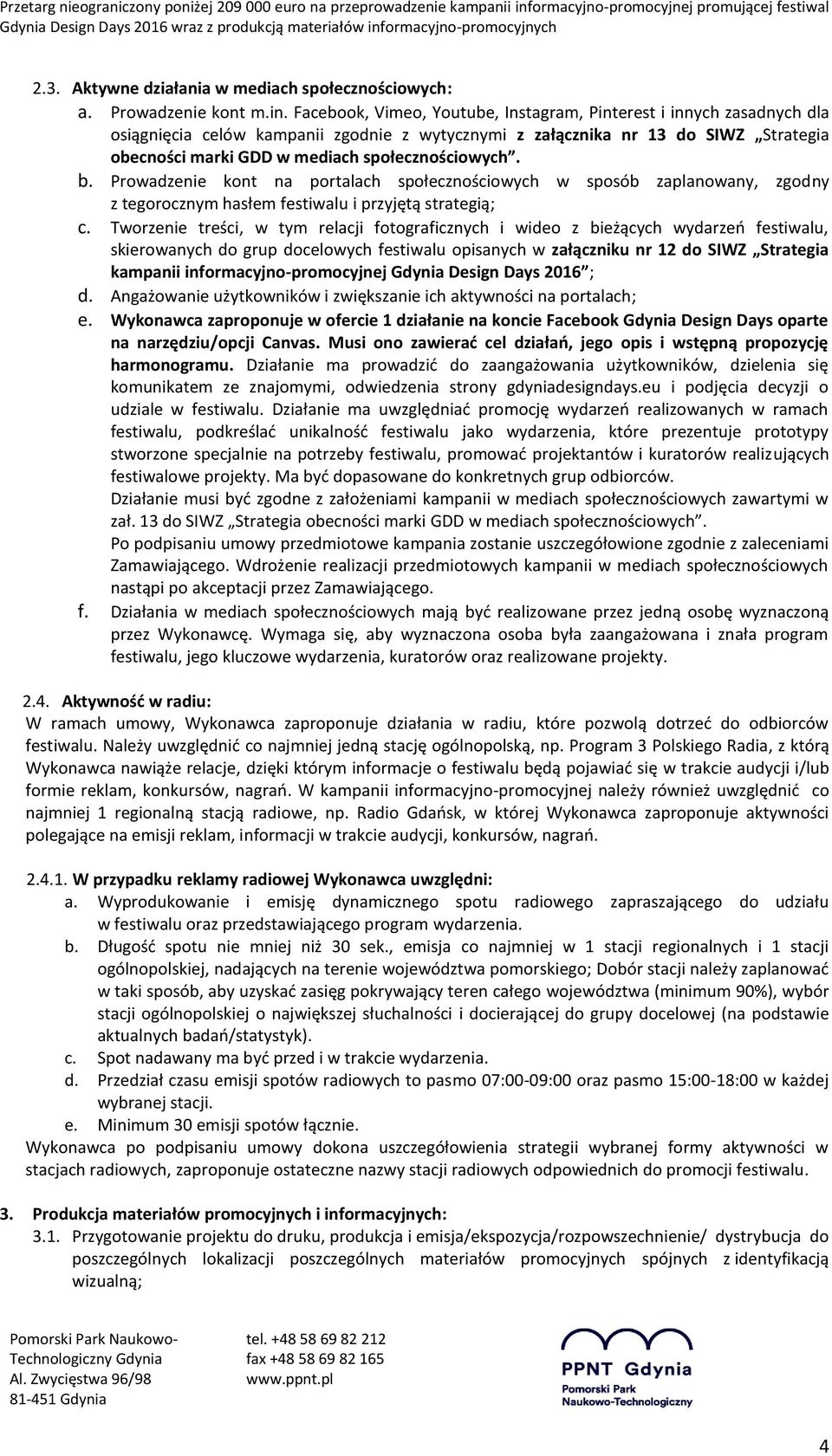 Przetarg nieograniczony poniżej 209 000 euro na przeprowadzenie kampanii informacyjno-promocyjnej promującej festiwal Gdynia Design Days 2016 wraz z produkcją materiałów informacyjno-promocyjnych

2.3. Aktywne działania w mediach społecznościowych:

a. Prowadzenie kont m.in. Facebook, Vimeo, Youtube, Instagram, Pinterest i innych zasadnych dla osiągnięcia celów kampanii zgodnie z wytycznymi z załącznika nr 13 do SIWZ „Strategia obecności marki GDD w mediach społecznościowych”.

b. Prowadzenie kont na portalach społecznościowych w sposób zaplanowany, zgodny z tegorocznym hasłem festiwalu i przyjętą strategią;

c. Tworzenie treści, w tym relacji fotograficznych i wideo z bieżących wydarzeń festiwalu, skierowanych do grup docelowych festiwalu opisanych w załączniku nr 12 do SIWZ „Strategia kampanii informacyjno-promocyjnej Gdynia Design Days 2016”;

d. Angażowanie użytkowników i zwiększanie ich aktywności na portalach;

e. Wykonawca zaproponuje w ofercie 1 działanie na koncie Facebook Gdynia Design Days oparte na narzędziu/opcji Canvas. Musi ono zawierać cel działań, jego opis i wstępną propozycję harmonogramu. Działanie ma prowadzić do zaangażowania użytkowników, dzielenia się komunikatem ze znajomymi, odwiedzenia strony gdyniadesigndays.eu i podjęcia decyzji o udziale w festiwalu. Działanie ma uwzględniać promocję wydarzeń realizowanych w ramach festiwalu, podkreślać unikalność festiwalu jako wydarzenia, które prezentuje prototypy stworzone specjalnie na potrzeby festiwalu, promować projektantów i kuratorów realizujących festiwalowe projekty. Ma być dopasowane do konkretnych grup odbiorców.
Działanie musi być zgodne z założeniami kampanii w mediach społecznościowych zawartymi w zał. 13 do SIWZ „Strategia obecności marki GDD w mediach społecznościowych”.
Po podpisaniu umowy przedmiotowe kampania zostanie uszczegółowione zgodnie z zaleceniami Zamawiającego. Wdrożenie realizacji przedmiotowych kampanii w mediach społecznościowych nastąpi po akceptacji przez Zamawiającego.

f. Działania w mediach społecznościowych mają być realizowane przez jedną osobę wyznaczoną przez Wykonawcę. Wymaga się, aby wyznaczona osoba była zaangażowana i znała program festiwalu, jego kluczowe wydarzenia, kuratorów oraz realizowane projekty.

2.4. Aktywność w radiu:
W ramach umowy, Wykonawca zaproponuje działania w radiu, które pozwolą dotrzeć do odbiorców festiwalu. Należy uwzględnić co najmniej jedną stację ogólnopolską, np. Program 3 Polskiego Radia, z którą Wykonawca nawiąże relacje, dzięki którym informacje o festiwalu będą pojawiać się w trakcie audycji i/lub formie reklam, konkursów, nagrań. W kampanii informacyjno-promocyjnej należy również uwzględnić co najmniej 1 regionalną stacją radiowe, np. Radio Gdańsk, w której Wykonawca zaproponuje aktywności polegające na emisji reklam, informacji w trakcie audycji, konkursów, nagrań.

2.4.1. W przypadku reklamy radiowej Wykonawca uwzględni:

a. Wyprodukowanie i emisję dynamicznego spotu radiowego zapraszającego do udziału w festiwalu oraz przedstawiającego program wydarzenia.

b. Długość spotu nie mniej niż 30 sek., emisja co najmniej w 1 stacji regionalnych i 1 stacji ogólnopolskiej, nadających na terenie województwa pomorskiego; Dobór stacji należy zaplanować w taki sposób, aby uzyskać zasięg pokrywający teren całego województwa (minimum 90%), wybór stacji ogólnopolskiej o największej słuchalności i docierającej do grupy docelowej (na podstawie aktualnych badań/statystyk).

c. Spot nadawany ma być przed i w trakcie wydarzenia.

d. Przedział czasu emisji spotów radiowych to pasmo 07:00-09:00 oraz pasmo 15:00-18:00 w każdej wybranej stacji.

e. Minimum 30 emisji spotów łącznie.

Wykonawca po podpisaniu umowy dokona uszczegółowienia strategii wybranej formy aktywności w stacjach radiowych, zaproponuje ostateczne nazwy stacji radiowych odpowiednich do promocji festiwalu.

3. Produkcja materiałów promocyjnych i informacyjnych:

3.1. Przygotowanie projektu do druku, produkcja i emisja/ekspozycja/rozpowszechnienie/ dystrybucja do poszczególnych lokalizacji poszczególnych materiałów promocyjnych spójnych z identyfikacją wizualną;

Pomorski Park Naukowo-Technologiczny Gdynia
Al. Zwycięstwa 96/98
81-451 Gdynia

tel. +48 58 69 82 212
fax +48 58 69 82 165
www.ppnt.pl

PPNT Gdynia
Pomorski Park Naukowo-Technologiczny

4